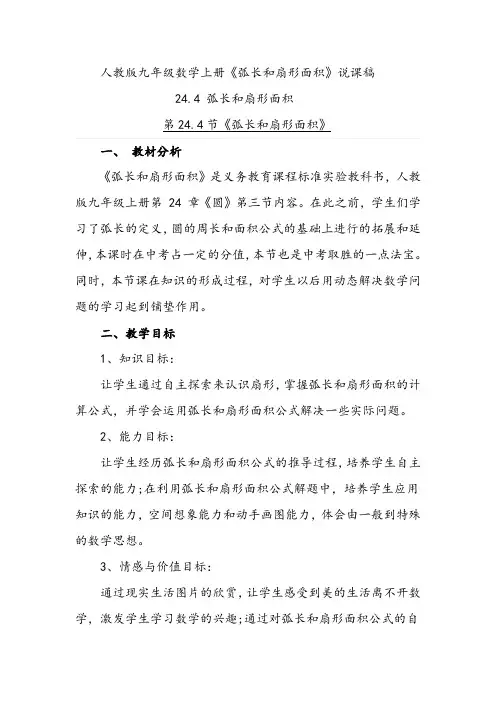 人教版九年级数学上册《弧长和扇形面积》说课稿

24.4 弧长和扇形面积

第 24.4 节《弧长和扇形面积》

一、 教材分析

《弧长和扇形面积》是义务教育课程标准实验教科书，人教版九年级上册第 24 章《圆》第三节内容。在此之前，学生们学习了弧长的定义，圆的周长和面积公式的基础上进行的拓展和延伸，本课时在中考占一定的分值，本节也是中考取胜的一点法宝。同时，本节课在知识的形成过程，对学生以后用动态解决数学问题的学习起到铺垫作用。

二、教学目标

1、知识目标：

让学生通过自主探索来认识扇形，掌握弧长和扇形面积的计算公式，并学会运用弧长和扇形面积公式解决一些实际问题。

2、能力目标：

让学生经历弧长和扇形面积公式的推导过程，培养学生自主探索的能力；在利用弧长和扇形面积公式解题中，培养学生应用知识的能力，空间想象能力和动手画图能力，体会由一般到特殊的数学思想。

3、情感与价值目标：

通过现实生活图片的欣赏，让学生感受到美的生活离不开数学，激发学生学习数学的兴趣；通过对弧长和扇形面积公式的自